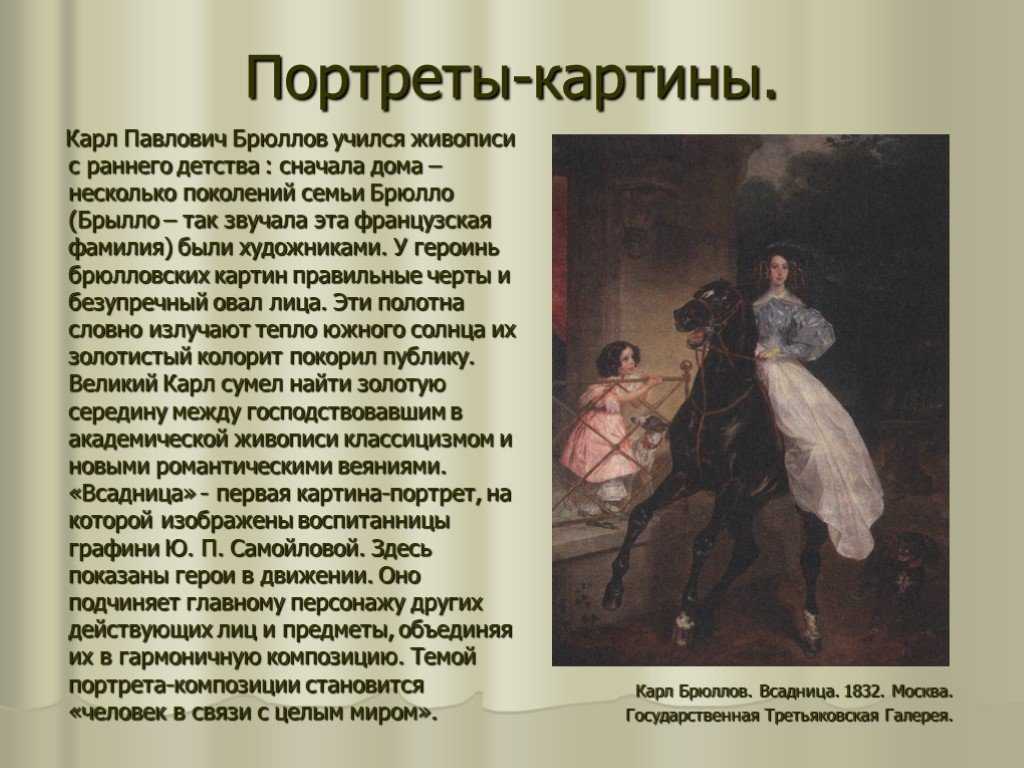 Портреты-картины.

Карл Павлович Брюллов учился живописи с раннего детства : сначала дома – несколько поколений семьи Брюлло (Брылло – так звучала эта французская фамилия) были художниками. У героинь брюлловских картин правильные черты и безупречный овал лица. Эти полотна словно излучают тепло южного солнца их золотистый колорит покорил публику. Великий Карл сумел найти золотую середину между господствовавшим в академической живописи классицизмом и новыми романтическими веяниями. «Всадница» - первая картина-портрет, на которой изображены воспитанницы графини Ю. П. Самойловой. Здесь показаны герои в движении. Оно подчиняет главному персонажу других действующих лиц и предметы, объединяя их в гармоничную композицию. Темой портрета-композиции становится «человек в связи с целым миром».

Карл Брюллов. Всадница. 1832. Москва. Государственная Третьяковская Галерея.